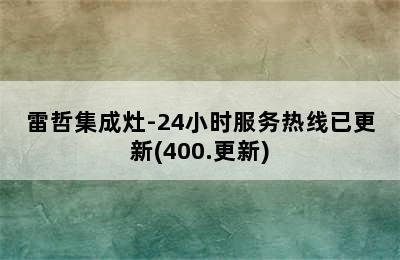 雷哲集成灶-24小时服务热线已更新(400.更新)